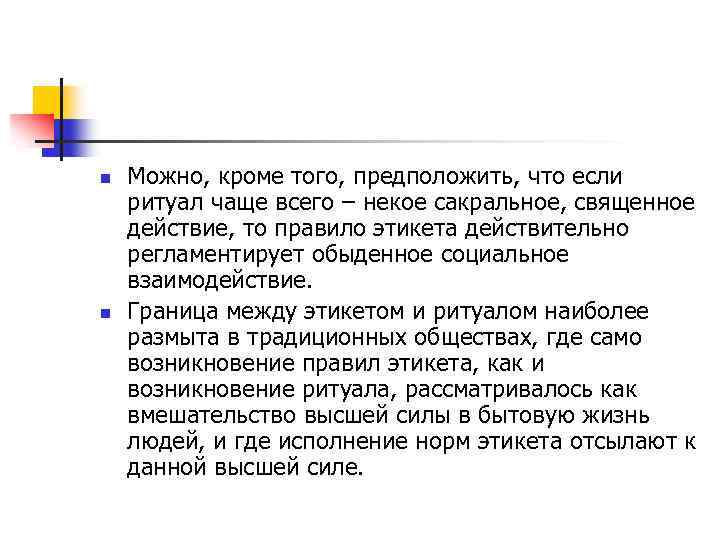 Можно, кроме того, предположить, что если ритуал чаще всего – некое сакральное, священное действие, то правило этикета действительно регламентирует обыденное социальное взаимодействие.

Граница между этикетом и ритуалом наиболее размыта в традиционных обществах, где само возникновение правил этикета, как и возникновение ритуала, рассматривалось как вмешательство высшей силы в бытовую жизнь людей, и где исполнение норм этикета отсылают к данной высшей силе.